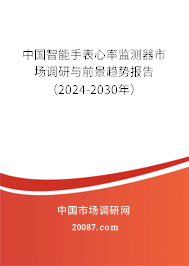 中国智能手表心率监测器市场调研与前景趋势报告（2024-2030年）

中国市场调研网

20087.com